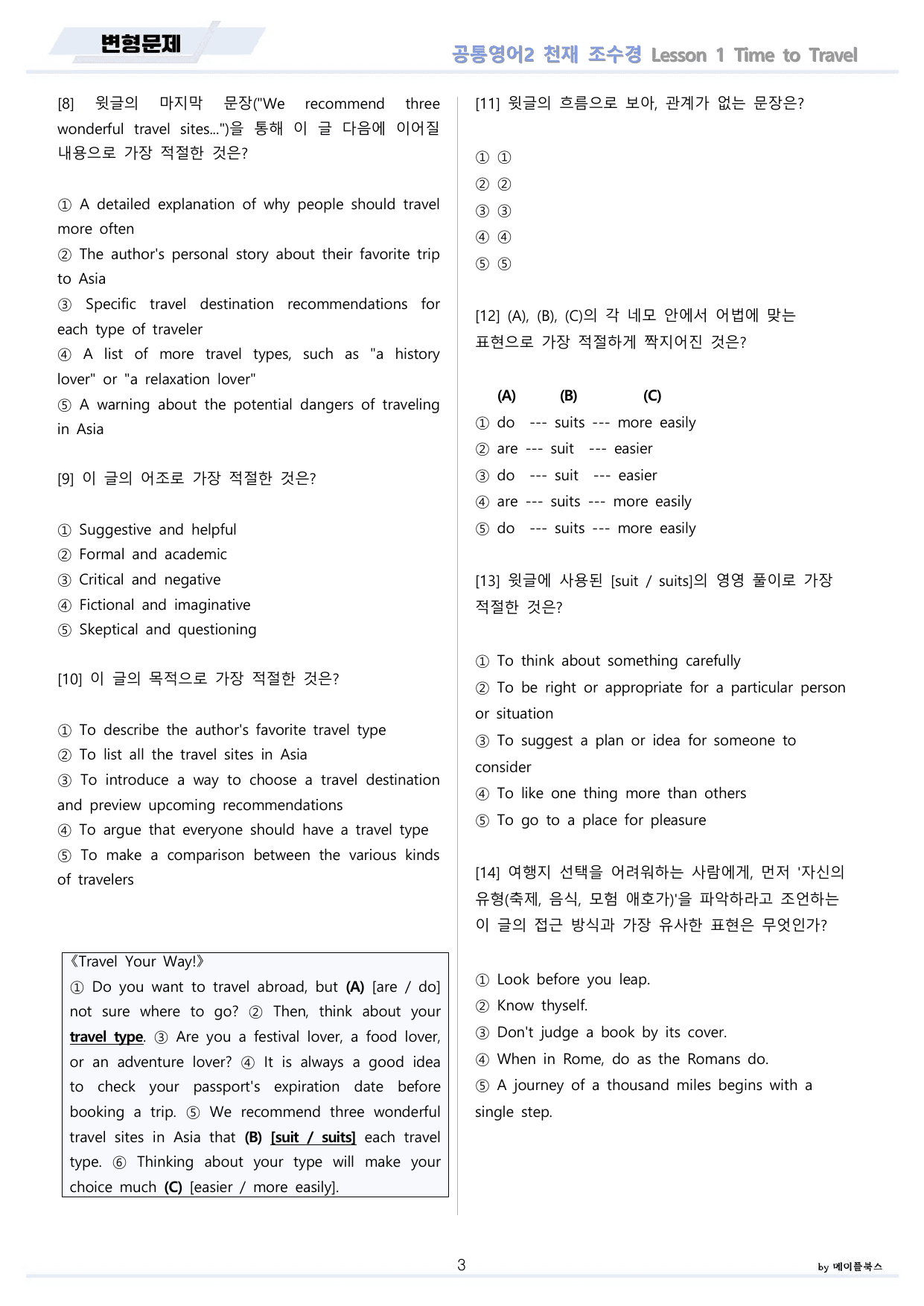 변형문제

공통영어2 천재 조수경 Lesson 1 Time to Travel

[8] 윗글의 마지막 문장("We recommend three wonderful travel sites...")을 통해 이 글 다음에 이어질 내용으로 가장 적절한 것은?

① A detailed explanation of why people should travel more often
② The author's personal story about their favorite trip to Asia
③ Specific travel destination recommendations for each type of traveler
④ A list of more travel types, such as "a history lover" or "a relaxation lover"
⑤ A warning about the potential dangers of traveling in Asia

[9] 이 글의 어조로 가장 적절한 것은?

① Suggestive and helpful
② Formal and academic
③ Critical and negative
④ Fictional and imaginative
⑤ Skeptical and questioning

[10] 이 글의 목적으로 가장 적절한 것은?

① To describe the author's favorite travel type
② To list all the travel sites in Asia
③ To introduce a way to choose a travel destination and preview upcoming recommendations
④ To argue that everyone should have a travel type
⑤ To make a comparison between the various kinds of travelers

《Travel Your Way!》
① Do you want to travel abroad, but (A) [are / do] not sure where to go? ② Then, think about your travel type. ③ Are you a festival lover, a food lover, or an adventure lover? ④ It is always a good idea to check your passport's expiration date before booking a trip. ⑤ We recommend three wonderful travel sites in Asia that (B) [suit / suits] each travel type. ⑥ Thinking about your type will make your choice much (C) [easier / more easily].

[11] 윗글의 흐름으로 보아, 관계가 없는 문장은?

① ①
② ②
③ ③
④ ④
⑤ ⑤

[12] (A), (B), (C)의 각 네모 안에서 어법에 맞는 표현으로 가장 적절하게 짝지어진 것은?

(A) (B) (C)
① do --- suits --- more easily
② are --- suit --- easier
③ do --- suit --- easier
④ are --- suits --- more easily
⑤ do --- suits --- more easily

[13] 윗글에 사용된 [suit / suits]의 영영 풀이로 가장 적절한 것은?

① To think about something carefully
② To be right or appropriate for a particular person or situation
③ To suggest a plan or idea for someone to consider
④ To like one thing more than others
⑤ To go to a place for pleasure

[14] 여행지 선택을 어려워하는 사람에게, 먼저 '자신의 유형(축제, 음식, 모험 애호가)'을 파악하라고 조언하는 이 글의 접근 방식과 가장 유사한 표현은 무엇인가?

① Look before you leap.
② Know thyself.
③ Don't judge a book by its cover.
④ When in Rome, do as the Romans do.
⑤ A journey of a thousand miles begins with a single step.

3

by 메이플북스